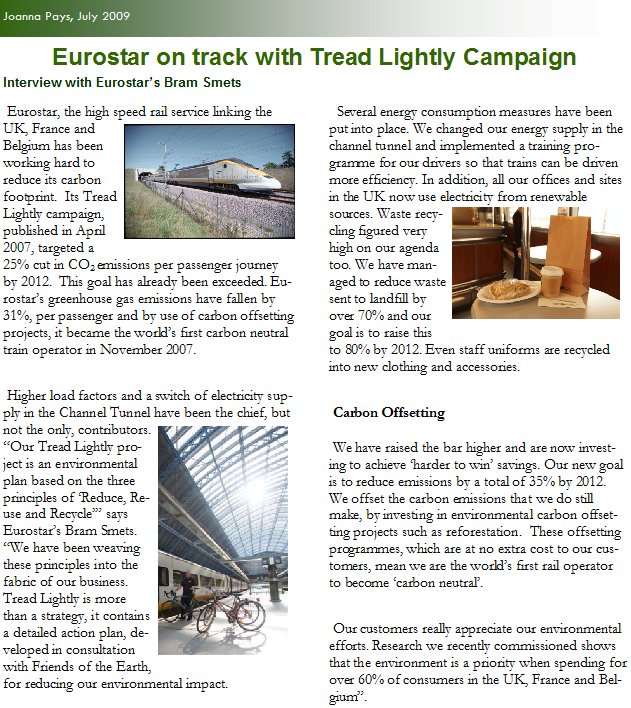 Joanna Pays, July 2009

Eurostar on track with Tread Lightly Campaign

Interview with Eurostar's Bram Smets

Eurostar, the high speed rail service linking the UK, France and Belgium has been working hard to reduce its carbon footprint. Its Tread Lightly campaign, published in April 2007, targeted a 25% cut in $CO_2$ emissions per passenger journey by 2012. This goal has already been exceeded. Eurostar's greenhouse gas emissions have fallen by 31%, per passenger and by use of carbon offsetting projects, it became the world's first carbon neutral train operator in November 2007.

Higher load factors and a switch of electricity supply in the Channel Tunnel have been the chief, but not the only, contributors. "Our Tread Lightly project is an environmental plan based on the three principles of 'Reduce, Reuse and Recycle'" says Eurostar's Bram Smets. "We have been weaving these principles into the fabric of our business. Tread Lightly is more than a strategy, it contains a detailed action plan, developed in consultation with Friends of the Earth, for reducing our environmental impact.

Several energy consumption measures have been put into place. We changed our energy supply in the channel tunnel and implemented a training programme for our drivers so that trains can be driven more efficiency. In addition, all our offices and sites in the UK now use electricity from renewable sources. Waste recycling figured very high on our agenda too. We have managed to reduce waste sent to landfill by over 70% and our goal is to raise this to 80% by 2012. Even staff uniforms are recycled into new clothing and accessories.

Carbon Offsetting

We have raised the bar higher and are now investing to achieve 'harder to win' savings. Our new goal is to reduce emissions by a total of 35% by 2012. We offset the carbon emissions that we do still make, by investing in environmental carbon offsetting projects such as reforestation. These offsetting programmes, which are at no extra cost to our customers, mean we are the world's first rail operator to become 'carbon neutral'.

Our customers really appreciate our environmental efforts. Research we recently commissioned shows that the environment is a priority when spending for over 60% of consumers in the UK, France and Belgium".